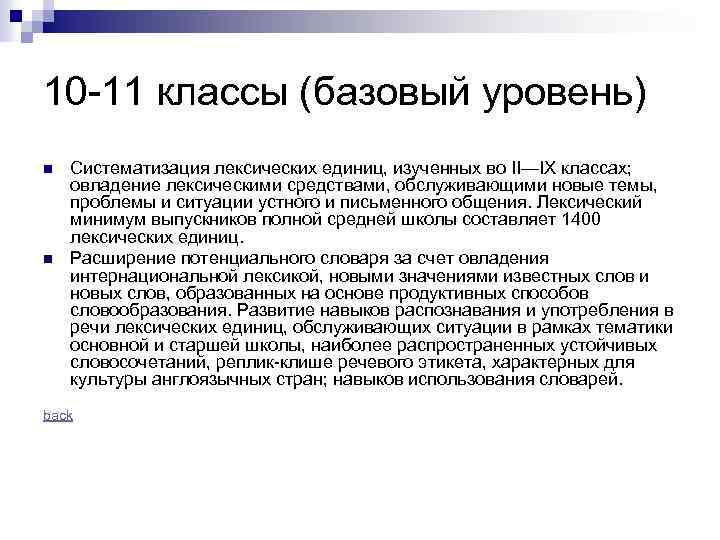 10-11 классы (базовый уровень)

Систематизация лексических единиц, изученных во II—IX классах; овладение лексическими средствами, обслуживающими новые темы, проблемы и ситуации устного и письменного общения. Лексический минимум выпускников полной средней школы составляет 1400 лексических единиц.

Расширение потенциального словаря за счет овладения интернациональной лексикой, новыми значениями известных слов и новых слов, образованных на основе продуктивных способов словообразования. Развитие навыков распознавания и употребления в речи лексических единиц, обслуживающих ситуации в рамках тематики основной и старшей школы, наиболее распространенных устойчивых словосочетаний, реплик-клише речевого этикета, характерных для культуры англоязычных стран; навыков использования словарей.

back